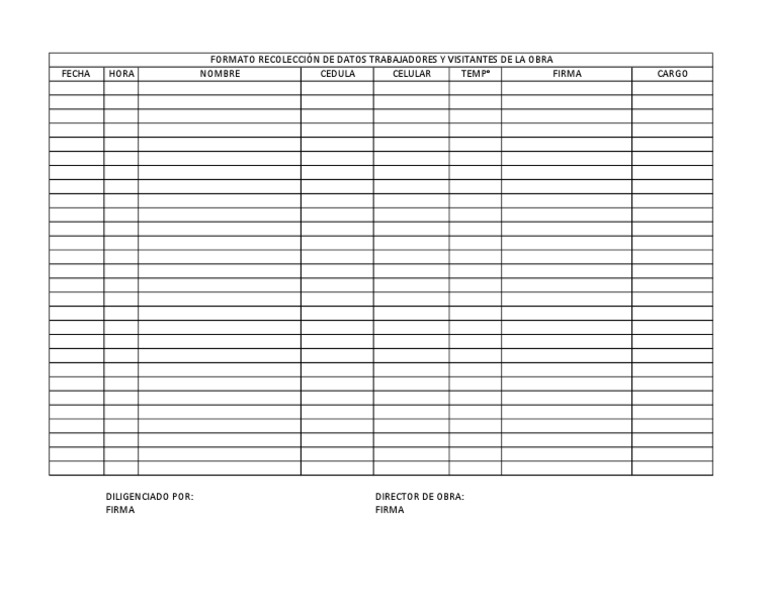 FORMATO RECOLECCIÓN DE DATOS TRABAJADORES Y VISITANTES DE LA OBRA

| FECHA | HORA | NOMBRE | CEDULA | CELULAR | TEMPº | FIRMA | CARGO |
|---|---|---|---|---|---|---|---|
| | | | | | | | |
| | | | | | | | |
| | | | | | | | |
| | | | | | | | |
| | | | | | | | |
| | | | | | | | |
| | | | | | | | |
| | | | | | | | |
| | | | | | | | |
| | | | | | | | |
| | | | | | | | |
| | | | | | | | |
| | | | | | | | |
| | | | | | | | |
| | | | | | | | |
| | | | | | | | |
| | | | | | | | |
| | | | | | | | |
| | | | | | | | |
| | | | | | | | |
| | | | | | | | |
| | | | | | | | |
| | | | | | | | |
| | | | | | | | |
| | | | | | | | |
| | | | | | | | |
| | | | | | | | |
| | | | | | | | |

DILIGENCIADO POR:
FIRMA

DIRECTOR DE OBRA:
FIRMA